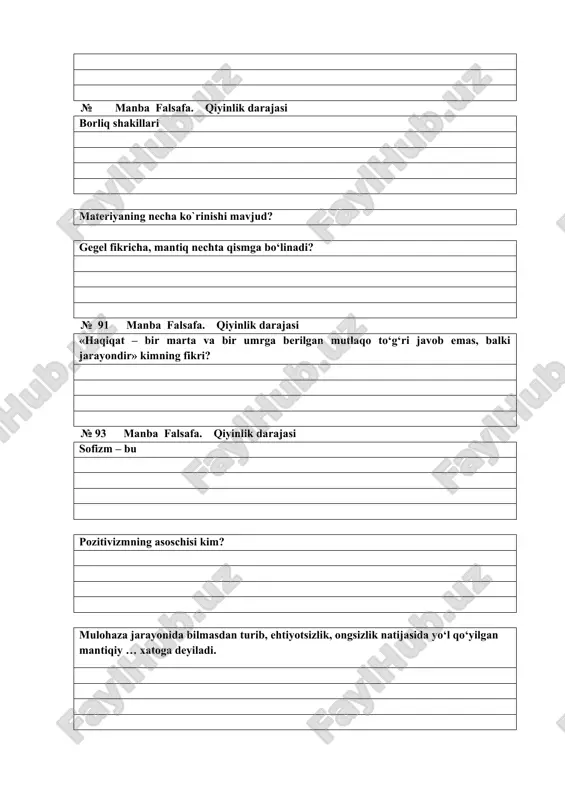 № Manba Falsafa. Qiyinlik darajasi

Borliq shakillari

Materiyaning necha ko`rinishi mavjud?

Gegel fikricha, mantiq nechta qismga bo‘linadi?

№ 91 Manba Falsafa. Qiyinlik darajasi

«Haqiqat – bir marta va bir umrga berilgan mutlaqo to‘g‘ri javob emas, balki jarayondir» kimning fikri?

№ 93 Manba Falsafa. Qiyinlik darajasi

Sofizm – bu

Pozitivizmning asoschisi kim?

Mulohaza jarayonida bilmasdan turib, ehtiyotsizlik, ongsizlik natijasida yo‘l qo‘yilgan mantiqiy … xatoga deyiladi.

FaylHub.uz